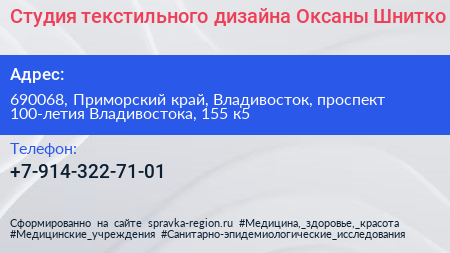 Студия текстильного дизайна Оксаны Шнитко

Адрес:

690068, Приморский край, Владивосток, проспект 100-летия Владивостока, 155 к5

Телефон:

+7-914-322-71-01

Сформированно на сайте spravka-region.ru #Медицина,_здоровье,_красота #Медицинские_учреждения #Санитарно-эпидемиологические_исследования